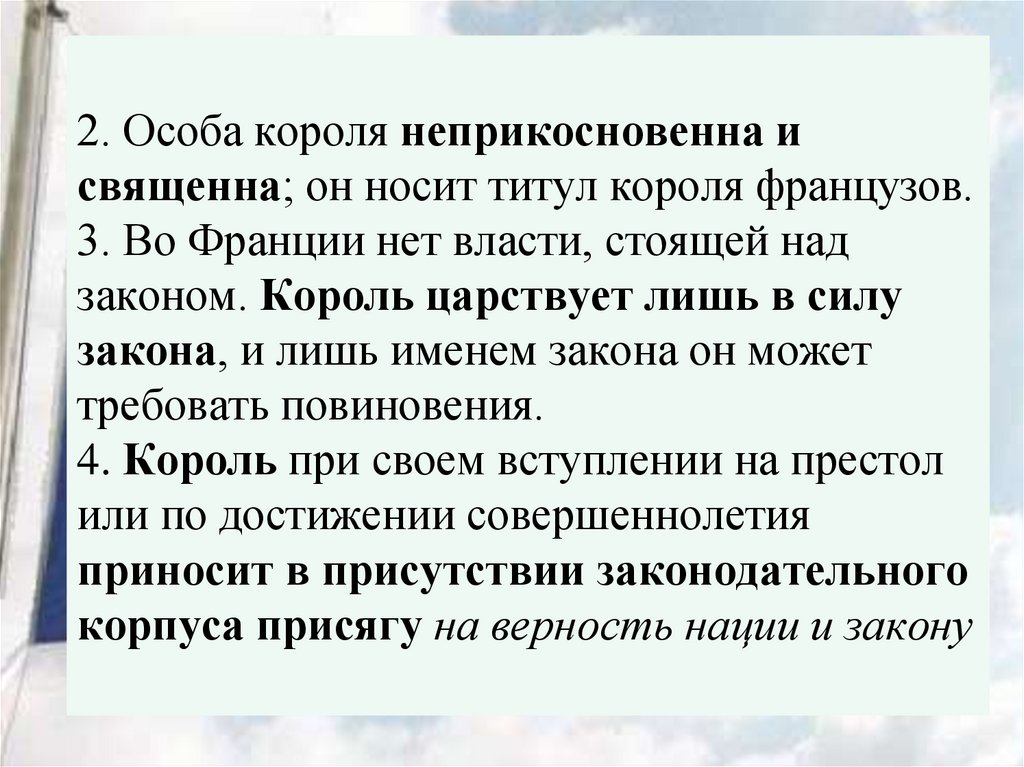 2. Особа короля неприкосновенна и священна; он носит титул короля французов.
3. Во Франции нет власти, стоящей над законом. Король царствует лишь в силу закона, и лишь именем закона он может требовать повиновения.
4. Король при своем вступлении на престол или по достижении совершеннолетия приносит в присутствии законодательного корпуса присягу на верность нации и закону